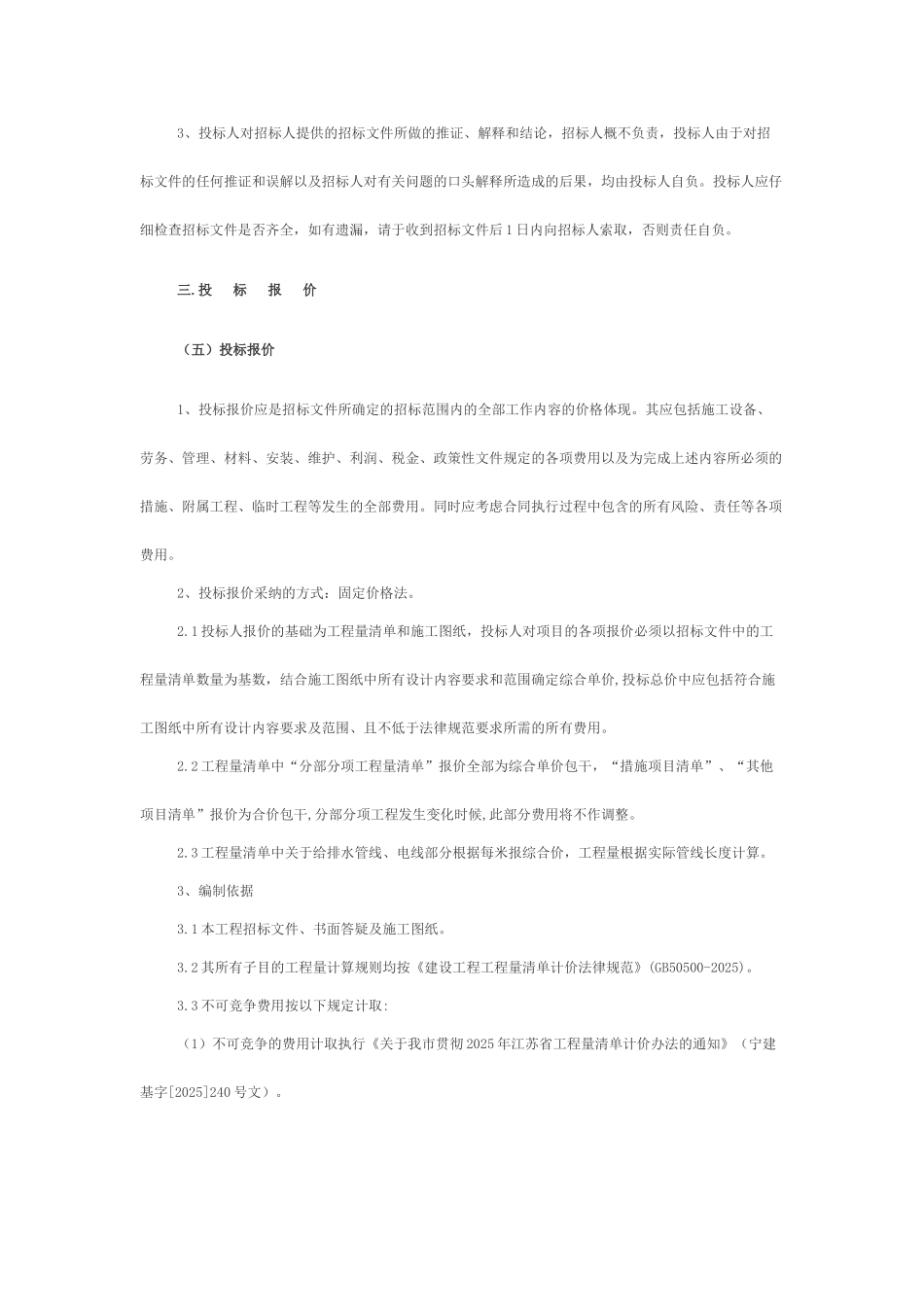 3、投标人对招标人提供的招标文件所做的推证、解释和结论，招标人概不负责，投标人由于对招标文件的任何推证和误解以及招标人对有关问题的口头解释所造成的后果，均由投标人自负。投标人应仔细检查招标文件是否齐全，如有遗漏，请于收到招标文件后1日内向招标人索取，否则责任自负。

三.投　标　报　价

（五）投标报价

1、投标报价应是招标文件所确定的招标范围内的全部工作内容的价格体现。其应包括施工设备、劳务、管理、材料、安装、维护、利润、税金、政策性文件规定的各项费用以及为完成上述内容所必须的措施、附属工程、临时工程等发生的全部费用。同时应考虑合同执行过程中包含的所有风险、责任等各项费用。

2、投标报价采纳的方式：固定价格法。

2.1投标人报价的基础为工程量清单和施工图纸，投标人对项目的各项报价必须以招标文件中的工程量清单数量为基数，结合施工图纸中所有设计内容要求和范围确定综合单价,投标总价中应包括符合施工图纸中所有设计内容要求及范围、且不低于法律规范要求所需的所有费用。

2.2工程量清单中“分部分项工程量清单”报价全部为综合单价包干，“措施项目清单”、“其他项目清单”报价为合价包干,分部分项工程发生变化时候,此部分费用将不作调整。

2.3工程量清单中关于给排水管线、电线部分根据每米报综合价，工程量根据实际管线长度计算。

3、编制依据

3.1本工程招标文件、书面答疑及施工图纸。

3.2其所有子目的工程量计算规则均按《建设工程工程量清单计价法律规范》(GB50500-2025)。

3.3不可竞争费用按以下规定计取:

（1）不可竞争的费用计取执行《关于我市贯彻2025年江苏省工程量清单计价办法的通知》（宁建基字[2025]240号文）。